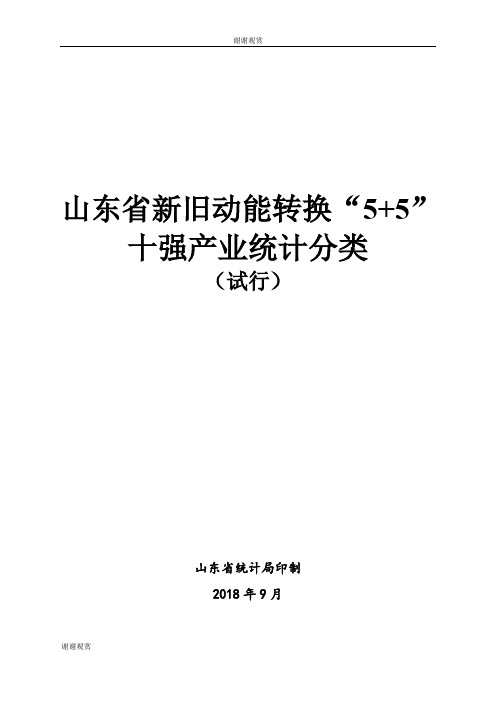 谢谢观赏

山东省新旧动能转换“5+5”十强产业统计分类
（试行）

山东省统计局印制
2018 年 9 月

谢谢观赏